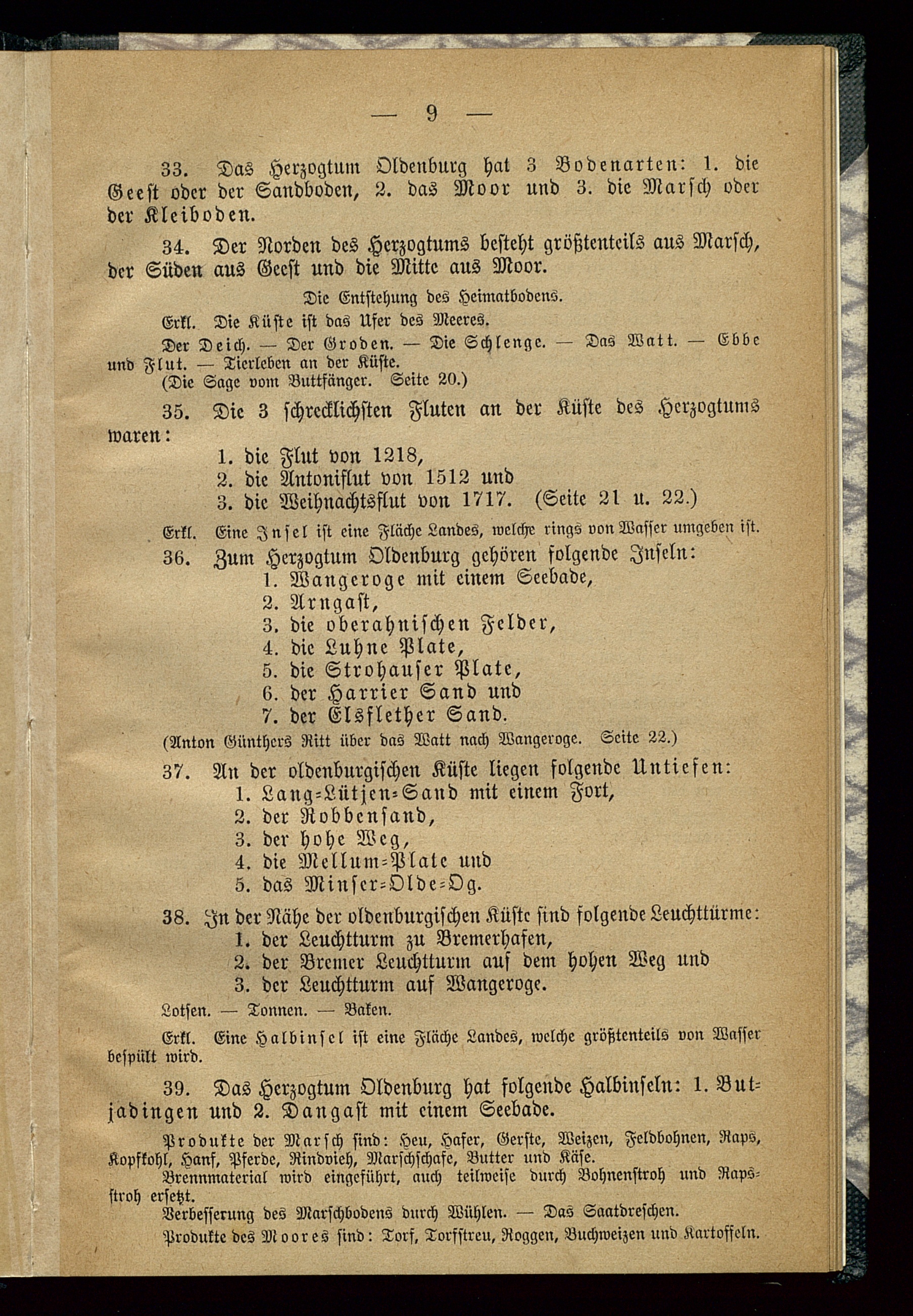 — 9 —

33. Das Herzogtum Oldenburg hat 3 Bodenarten: 1. die Geest oder der Sandboden, 2. das Moor und 3. die Marsch oder der Kleiboden.

34. Der Norden des Herzogtums besteht größtenteils aus Marsch, der Süden aus Geest und die Mitte aus Moor.

Die Entstehung des Heimatbodens.

Erkl. Die Küste ist das Ufer des Meeres.

Der Deich. — Der Groden. — Die Schlenge. — Das Watt. — Ebbe und Flut. — Tierleben an der Küste.
(Die Sage vom Buttfänger. Seite 20.)

35. Die 3 schrecklichsten Fluten an der Küste des Herzogtums waren:
1. die Flut von 1218,
2. die Antoniflut von 1512 und
3. die Weihnachtsflut von 1717. (Seite 21 u. 22.)

Erkl. Eine Insel ist eine Fläche Landes, welche rings von Wasser umgeben ist.

36. Zum Herzogtum Oldenburg gehören folgende Inseln:
1. Wangeroge mit einem Seebade,
2. Arngast,
3. die oberahnischen Felder,
4. die Luhne Plate,
5. die Strohauser Plate,
6. der Harrier Sand und
7. der Elsflether Sand.
(Anton Günthers Ritt über das Watt nach Wangeroge. Seite 22.)

37. An der oldenburgischen Küste liegen folgende Untiefen:
1. Lang-Lütjen-Sand mit einem Fort,
2. der Robbensand,
3. der hohe Weg,
4. die Mellum-Plate und
5. das Minser-Olde-Og.

38. In der Nähe der oldenburgischen Küste sind folgende Leuchttürme:
1. der Leuchtturm zu Bremerhafen,
2. der Bremer Leuchtturm auf dem hohen Weg und
3. der Leuchtturm auf Wangeroge.

Lotsen. — Tonnen. — Baken.

Erkl. Eine Halbinsel ist eine Fläche Landes, welche größtenteils von Wasser bespült wird.

39. Das Herzogtum Oldenburg hat folgende Halbinseln: 1. Butjadingen und 2. Dangast mit einem Seebade.

Produkte der Marsch sind: Heu, Hafer, Gerste, Weizen, Feldbohnen, Raps, Kopfkohl, Hanf, Pferde, Rindvieh, Marschschafe, Butter und Käse.
Brennmaterial wird eingeführt, auch teilweise durch Bohnenstroh und Rapsstroh ersetzt.
Verbesserung des Marschbodens durch Wühlen. — Das Saatdreschen.
Produkte des Moores sind: Torf, Torfstreu, Roggen, Buchweizen und Kartoffeln.